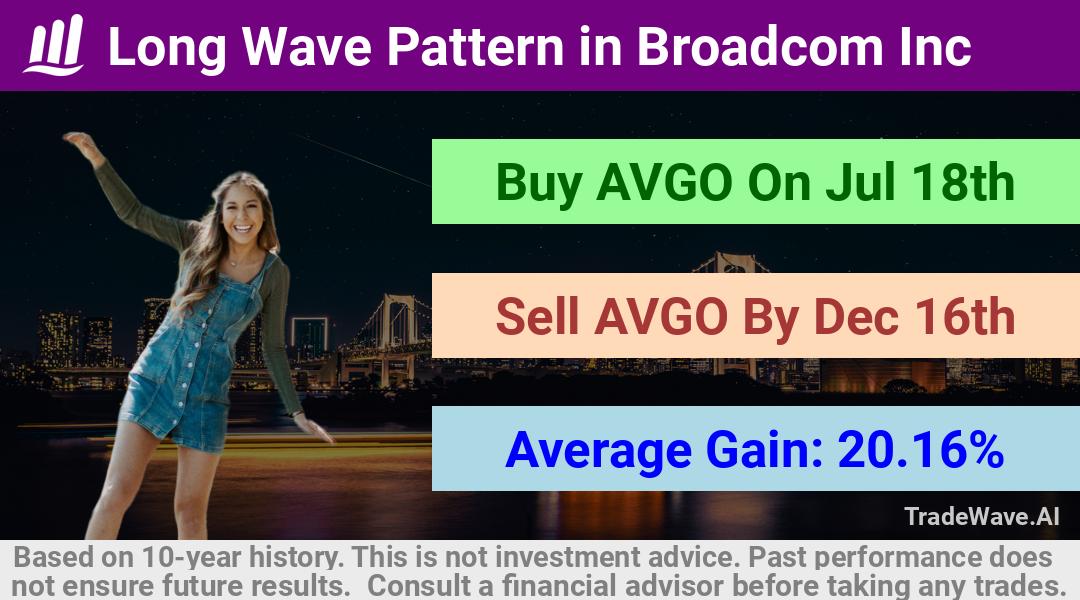 Long Wave Pattern in Broadcom Inc

Buy AVGO On Jul 18th

Sell AVGO By Dec 16th

Average Gain: 20.16%

TradeWave.AI

Based on 10-year history. This is not investment advice. Past performance does not ensure future results. Consult a financial advisor before taking any trades.